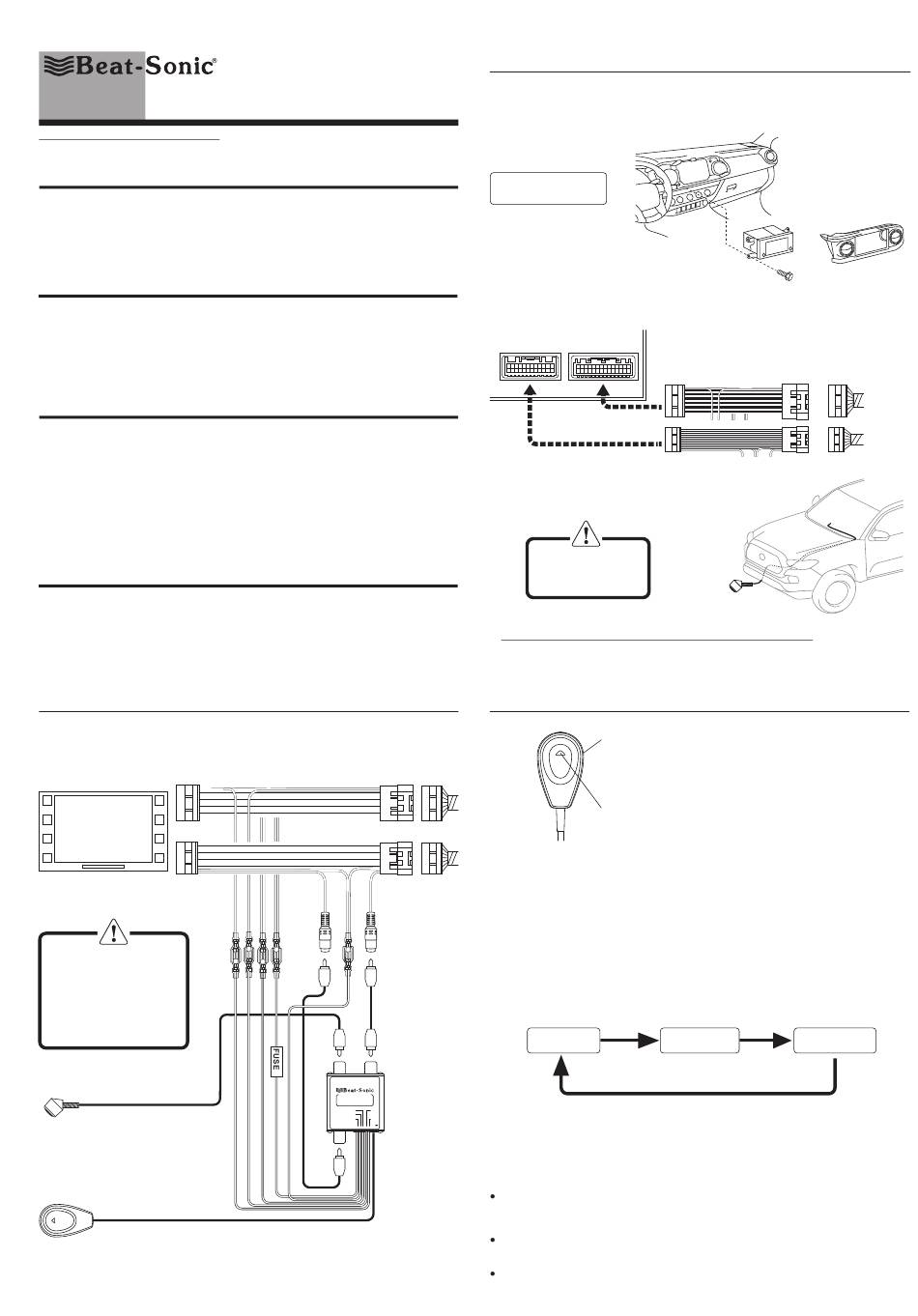 Beat-Sonic®

FUSE

Beat-Sonic